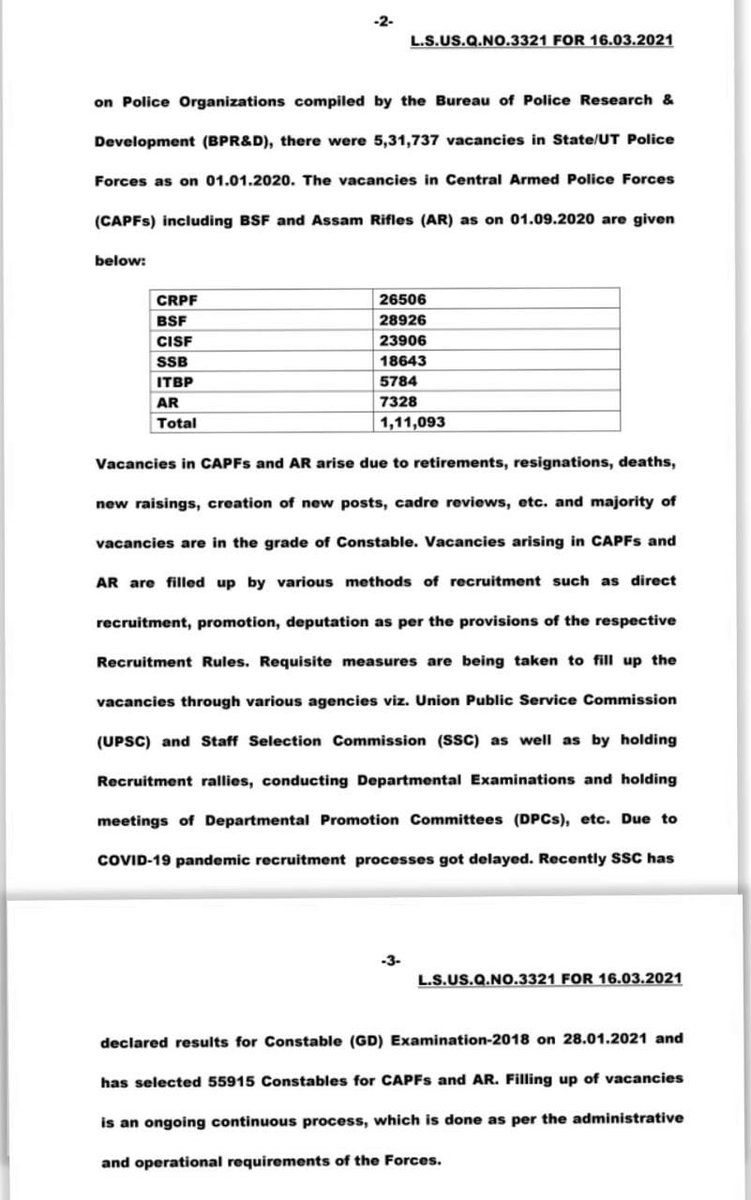 -2-

L.S.US.Q.NO.3321 FOR 16.03.2021

on Police Organizations compiled by the Bureau of Police Research & Development (BPR&D), there were 5,31,737 vacancies in State/UT Police Forces as on 01.01.2020. The vacancies in Central Armed Police Forces (CAPFs) including BSF and Assam Rifles (AR) as on 01.09.2020 are given below:

| CRPF | 26506 |
|---|---|
| BSF | 28926 |
| CISF | 23906 |
| SSB | 18643 |
| ITBP | 5784 |
| AR | 7328 |
| Total | 1,11,093 |

Vacancies in CAPFs and AR arise due to retirements, resignations, deaths, new raisings, creation of new posts, cadre reviews, etc. and majority of vacancies are in the grade of Constable. Vacancies arising in CAPFs and AR are filled up by various methods of recruitment such as direct recruitment, promotion, deputation as per the provisions of the respective Recruitment Rules. Requisite measures are being taken to fill up the vacancies through various agencies viz. Union Public Service Commission (UPSC) and Staff Selection Commission (SSC) as well as by holding Recruitment rallies, conducting Departmental Examinations and holding meetings of Departmental Promotion Committees (DPCs), etc. Due to COVID-19 pandemic recruitment processes got delayed. Recently SSC has

-3-

L.S.US.Q.NO.3321 FOR 16.03.2021

declared results for Constable (GD) Examination-2018 on 28.01.2021 and has selected 55915 Constables for CAPFs and AR. Filling up of vacancies is an ongoing continuous process, which is done as per the administrative and operational requirements of the Forces.